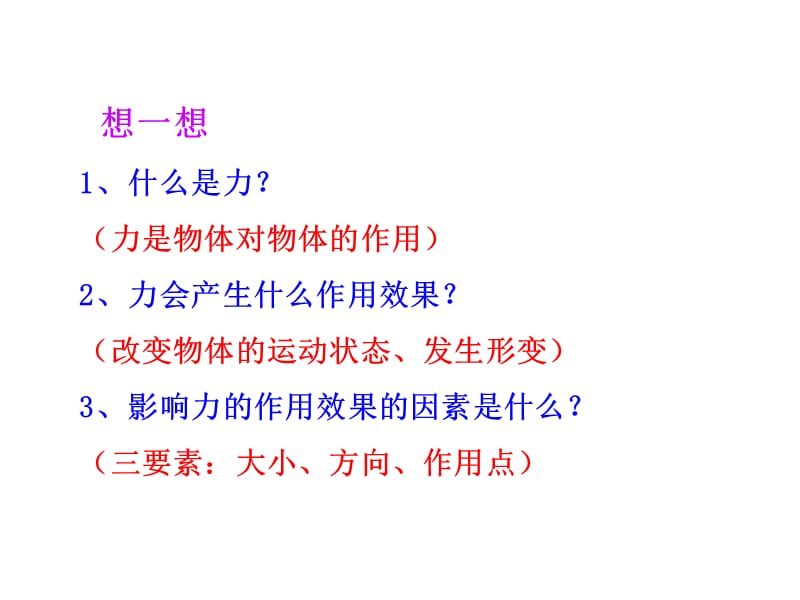 想一想

1、什么是力？

（力是物体对物体的作用）

2、力会产生什么作用效果？

（改变物体的运动状态、发生形变）

3、影响力的作用效果的因素是什么？

（三要素：大小、方向、作用点）